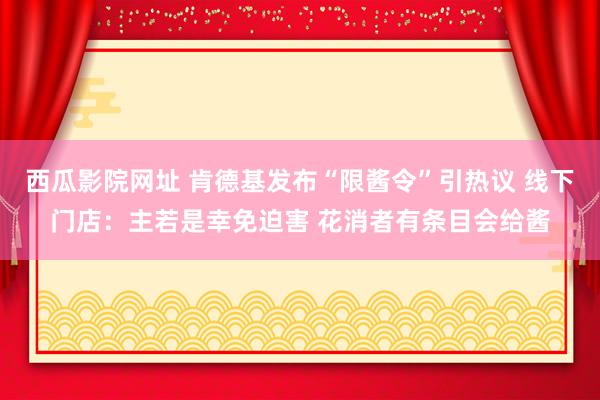 西瓜影院网址 肯德基发布“限酱令”引热议 线下门店：主若是幸免迫害 花消者有条目会给酱